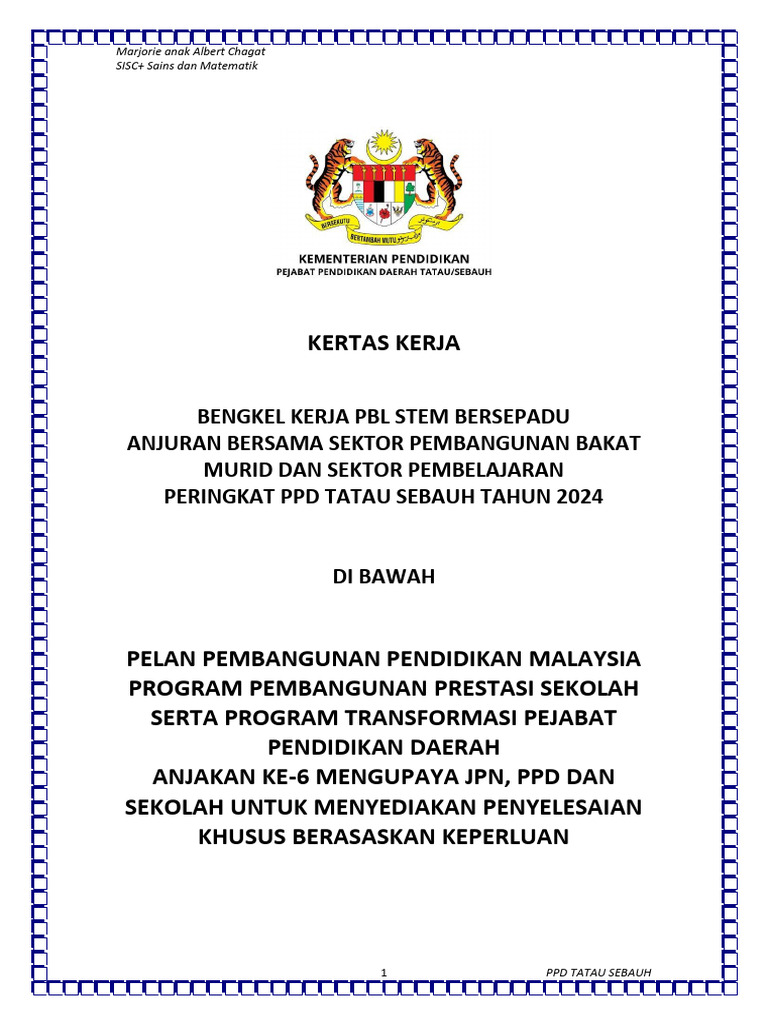 Marjorie anak Albert Chagat
SISC+ Sains dan Matematik

BERSEKUTU BERTAMBAH MUTU

KEMENTERIAN PENDIDIKAN
PEJABAT PENDIDIKAN DAERAH TATAU/SEBAUH

KERTAS KERJA

BENGKEL KERJA PBL STEM BERSEPADU
ANJURAN BERSAMA SEKTOR PEMBANGUNAN BAKAT MURID DAN SEKTOR PEMBELAJARAN
PERINGKAT PPD TATAU SEBAUH TAHUN 2024

DI BAWAH

PELAN PEMBANGUNAN PENDIDIKAN MALAYSIA
PROGRAM PEMBANGUNAN PRESTASI SEKOLAH SERTA PROGRAM TRANSFORMASI PEJABAT PENDIDIKAN DAERAH
ANJAKAN KE-6 MENGUPAYA JPN, PPD DAN SEKOLAH UNTUK MENYEDIAKAN PENYELESAIAN KHUSUS BERASASKAN KEPERLUAN

1

PPD TATAU SEBAUH